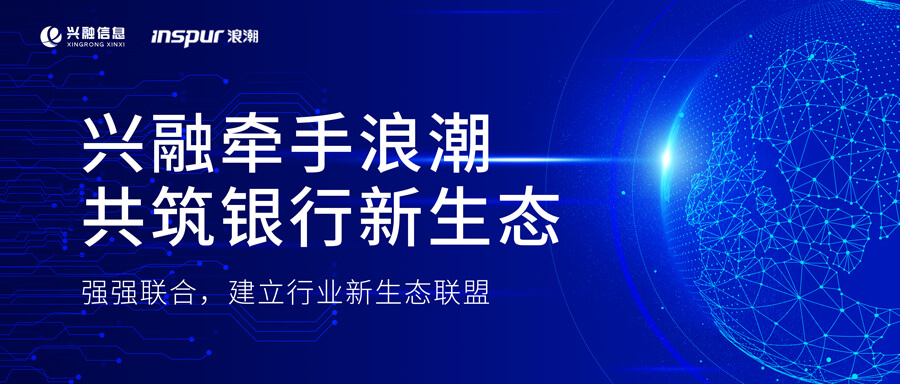 兴融信息
XINGRONG XINXI

inspur 浪潮

兴融牵手浪潮
共筑银行新生态

强强联合，建立行业新生态联盟